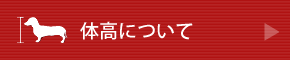 体高について